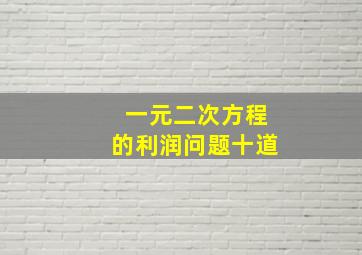 一元二次方程
的利润问题十道